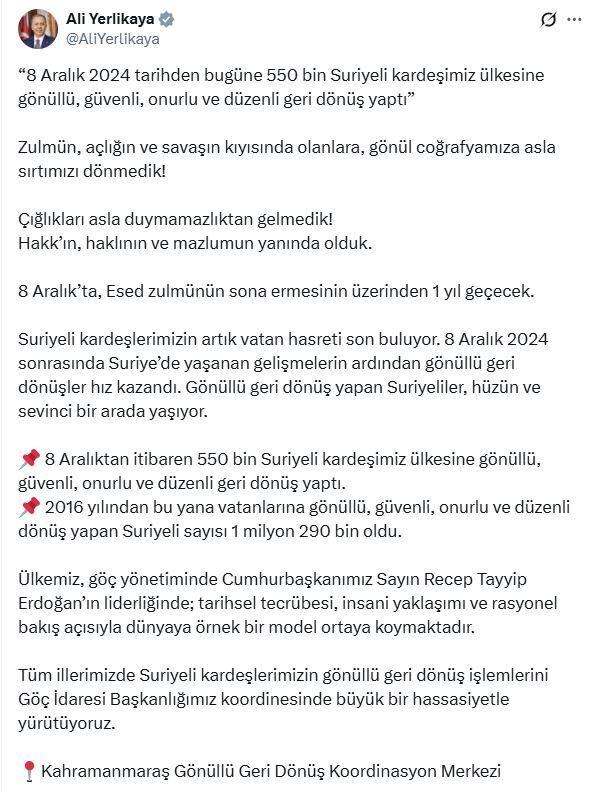 Ali Yerlikaya
@AliYerlikaya

“8 Aralık 2024 tarihden bugüne 550 bin Suriyeli kardeşimiz ülkesine gönüllü, güvenli, onurlu ve düzenli geri dönüş yaptı”

Zulmün, açlığın ve savaşın kıyısında olanlara, gönül coğrafyamıza asla sırtımızı dönmedik!

Çığlıkları asla duymamazlıktan gelmedik!
Hakk’ın, haklının ve mazlumun yanında olduk.

8 Aralık’ta, Esed zulmünün sona ermesinin üzerinden 1 yıl geçecek.

Suriyeli kardeşlerimizin artık vatan hasreti son buluyor. 8 Aralık 2024 sonrasında Suriye’de yaşanan gelişmelerin ardından gönüllü geri dönüşler hız kazandı. Gönüllü geri dönüş yapan Suriyeliler, hüzün ve sevinci bir arada yaşıyor.

📌 8 Aralıktan itibaren 550 bin Suriyeli kardeşimiz ülkesine gönüllü, güvenli, onurlu ve düzenli geri dönüş yaptı.
📌 2016 yılından bu yana vatanlarına gönüllü, güvenli, onurlu ve düzenli dönüş yapan Suriyeli sayısı 1 milyon 290 bin oldu.

Ülkemiz, göç yönetiminde Cumhurbaşkanımız Sayın Recep Tayyip Erdoğan’ın liderliğinde; tarihsel tecrübesi, insani yaklaşımı ve rasyonel bakış açısıyla dünyaya örnek bir model ortaya koymaktadır.

Tüm illerimizde Suriyeli kardeşlerimizin gönüllü geri dönüş işlemlerini Göç İdaresi Başkanlığımız koordinesinde büyük bir hassasiyetle yürütüyoruz.

📍 Kahramanmaraş Gönüllü Geri Dönüş Koordinasyon Merkezi